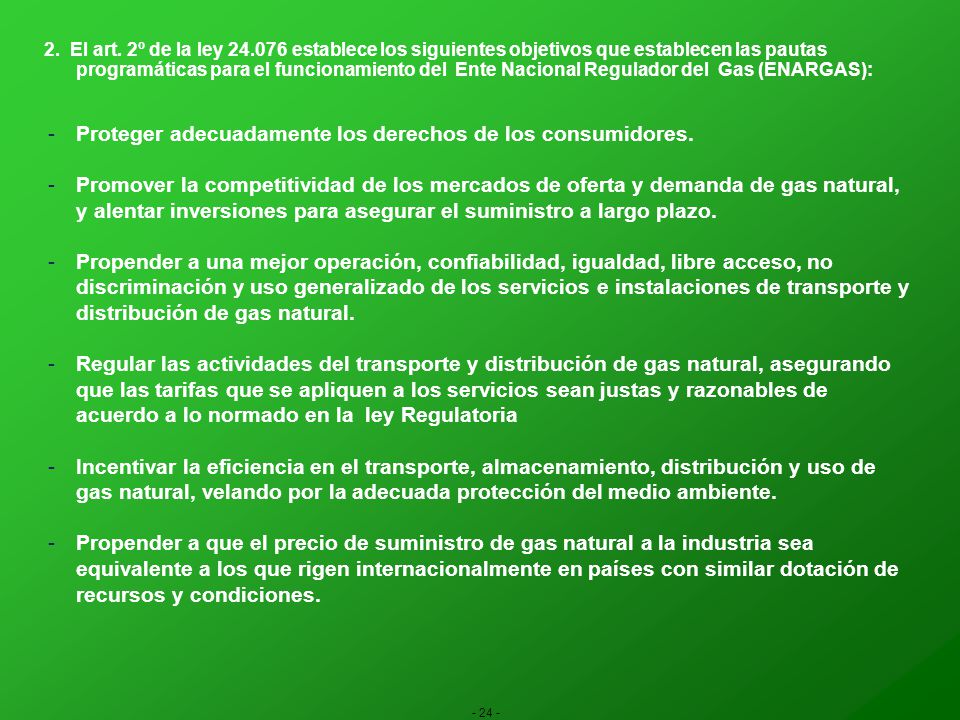 2. El art. 2º de la ley 24.076 establece los siguientes objetivos que establecen las pautas programáticas para el funcionamiento del Ente Nacional Regulador del Gas (ENARGAS):

- Proteger adecuadamente los derechos de los consumidores.

- Promover la competitividad de los mercados de oferta y demanda de gas natural, y alentar inversiones para asegurar el suministro a largo plazo.

- Propender a una mejor operación, confiabilidad, igualdad, libre acceso, no discriminación y uso generalizado de los servicios e instalaciones de transporte y distribución de gas natural.

- Regular las actividades del transporte y distribución de gas natural, asegurando que las tarifas que se apliquen a los servicios sean justas y razonables de acuerdo a lo normado en la ley Regulatoria

- Incentivar la eficiencia en el transporte, almacenamiento, distribución y uso de gas natural, velando por la adecuada protección del medio ambiente.

- Propender a que el precio de suministro de gas natural a la industria sea equivalente a los que rigen internacionalmente en países con similar dotación de recursos y condiciones.

- 24 -